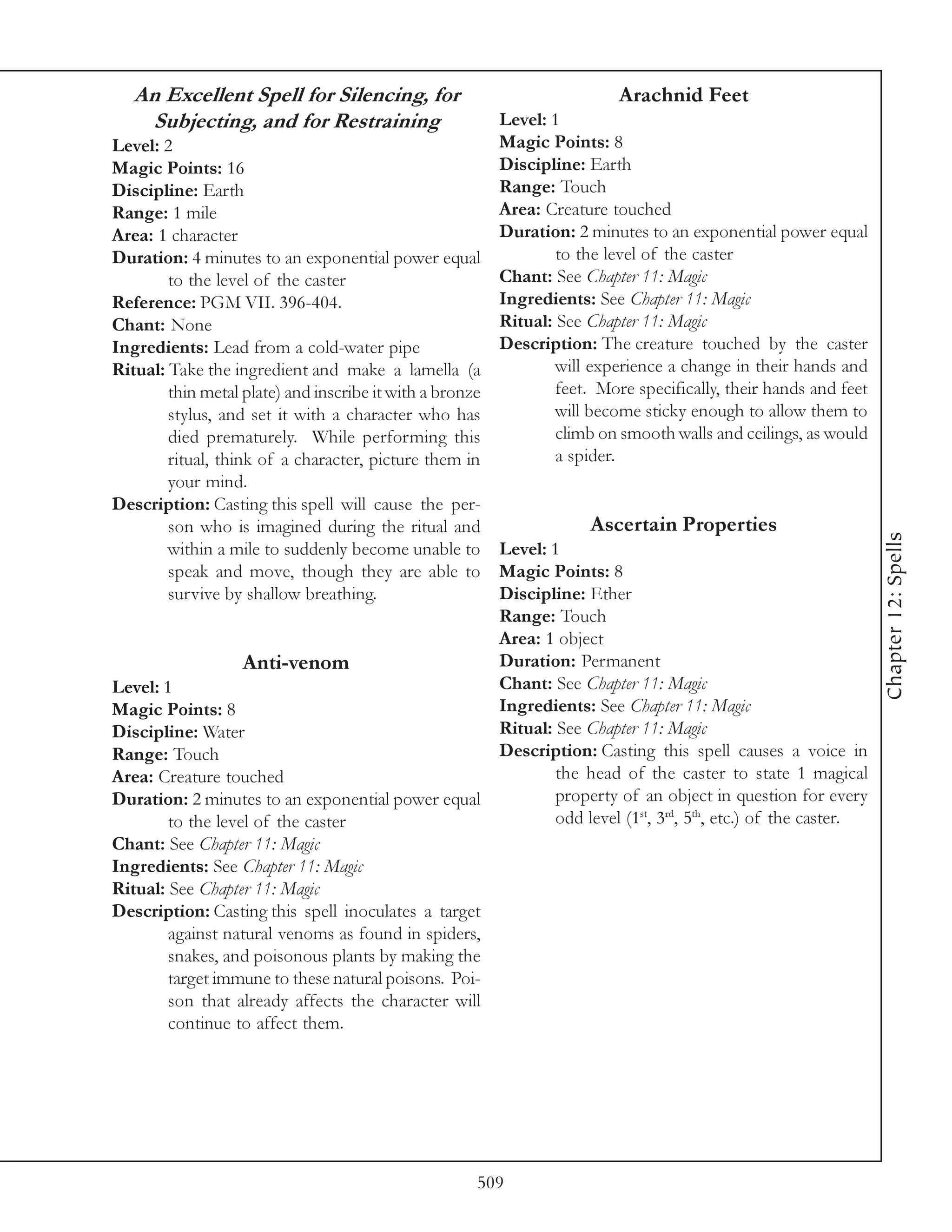 An Excellent Spell for Silencing, for Subjecting, and for Restraining
Level: 2
Magic Points: 16
Discipline: Earth
Range: 1 mile
Area: 1 character
Duration: 4 minutes to an exponential power equal to the level of the caster
Reference: PGM VII. 396-404.
Chant: None
Ingredients: Lead from a cold-water pipe
Ritual: Take the ingredient and make a lamella (a thin metal plate) and inscribe it with a bronze stylus, and set it with a character who has died prematurely. While performing this ritual, think of a character, picture them in your mind.
Description: Casting this spell will cause the person who is imagined during the ritual and within a mile to suddenly become unable to speak and move, though they are able to survive by shallow breathing.

Anti-venom
Level: 1
Magic Points: 8
Discipline: Water
Range: Touch
Area: Creature touched
Duration: 2 minutes to an exponential power equal to the level of the caster
Chant: See Chapter 11: Magic
Ingredients: See Chapter 11: Magic
Ritual: See Chapter 11: Magic
Description: Casting this spell inoculates a target against natural venoms as found in spiders, snakes, and poisonous plants by making the target immune to these natural poisons. Poison that already affects the character will continue to affect them.

Arachnid Feet
Level: 1
Magic Points: 8
Discipline: Earth
Range: Touch
Area: Creature touched
Duration: 2 minutes to an exponential power equal to the level of the caster
Chant: See Chapter 11: Magic
Ingredients: See Chapter 11: Magic
Ritual: See Chapter 11: Magic
Description: The creature touched by the caster will experience a change in their hands and feet. More specifically, their hands and feet will become sticky enough to allow them to climb on smooth walls and ceilings, as would a spider.

Ascertain Properties
Level: 1
Magic Points: 8
Discipline: Ether
Range: Touch
Area: 1 object
Duration: Permanent
Chant: See Chapter 11: Magic
Ingredients: See Chapter 11: Magic
Ritual: See Chapter 11: Magic
Description: Casting this spell causes a voice in the head of the caster to state 1 magical property of an object in question for every odd level ($1^{st}$, $3^{rd}$, $5^{th}$, etc.) of the caster.

Chapter 12: Spells

509